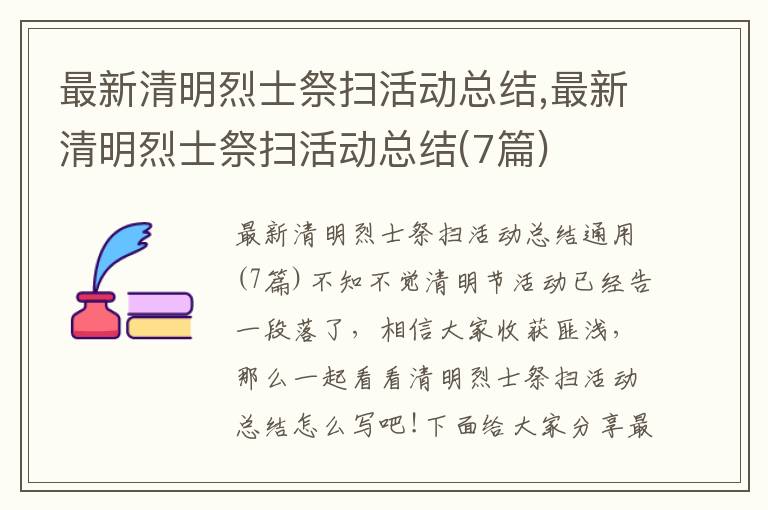 最新清明烈士祭扫活动总结,最新清明烈士祭扫活动总结(7篇)

最新清明烈士祭扫活动总结通用(7篇) 不知不觉清明节活动已经告一段落了，相信大家收获匪浅，那么一起看看清明烈士祭扫活动总结怎么写吧！下面给大家分享最